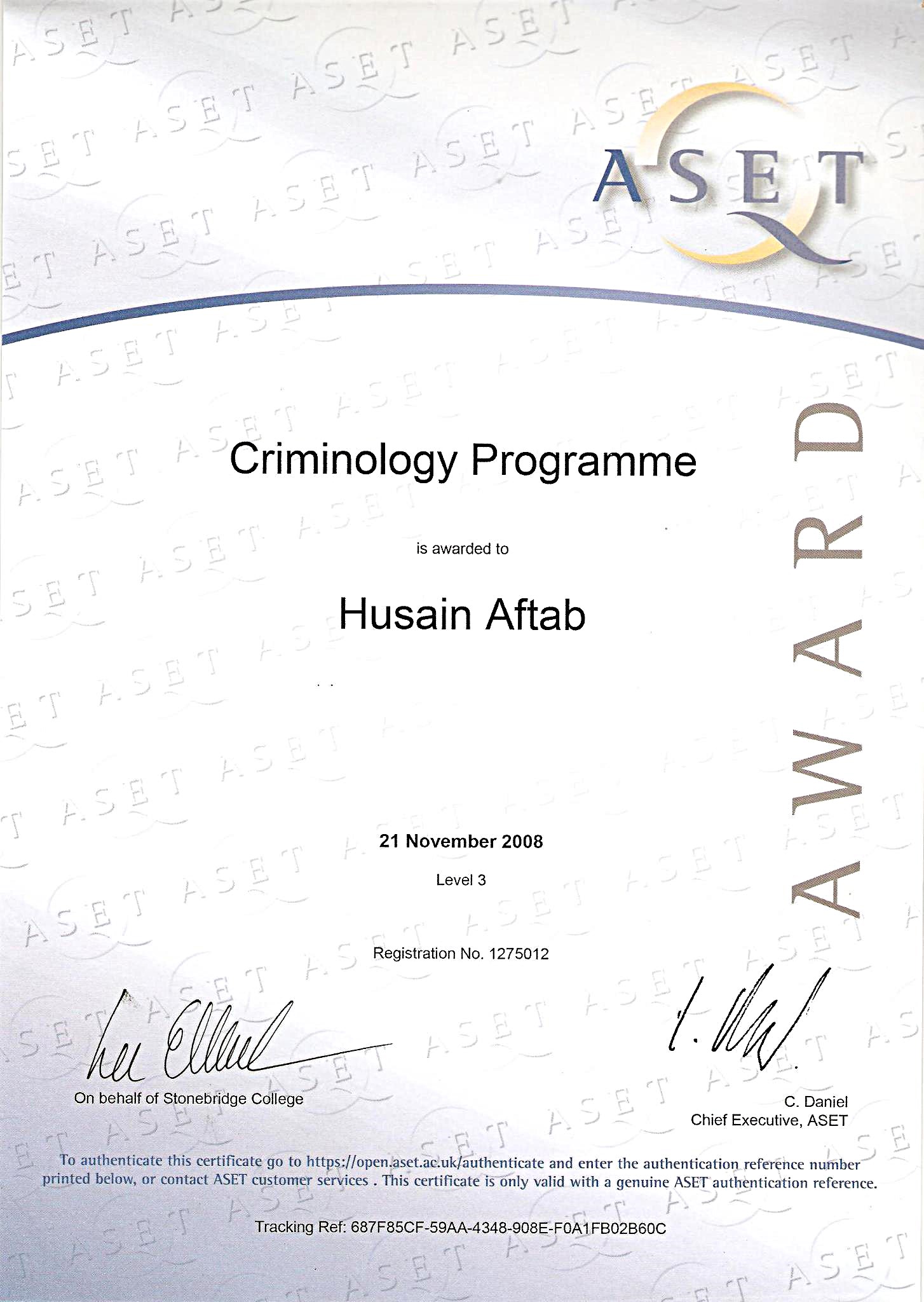 ASET

AWARD

Criminology Programme

is awarded to

Husain Aftab

21 November 2008

Level 3

Registration No. 1275012

On behalf of Stonebridge College

C. Daniel
Chief Executive, ASET

To authenticate this certificate go to https://open.aset.ac.uk/authenticate and enter the authentication reference number printed below, or contact ASET customer services . This certificate is only valid with a genuine ASET authentication reference.

Tracking Ref: 687F85CF-59AA-4348-908E-F0A1FB02B60C